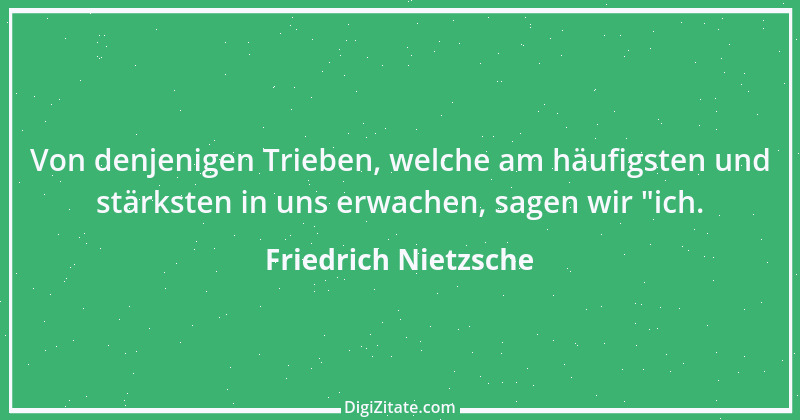 Von denjenigen Trieben, welche am häufigsten und stärksten in uns erwachen, sagen wir "ich.

Friedrich Nietzsche

DigiZitate.com